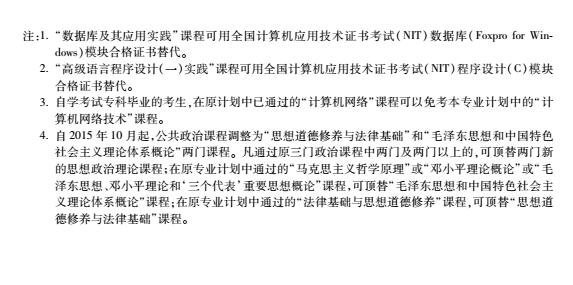 注:1. “数据库及其应用实践”课程可用全国计算机应用技术证书考试(NIT)数据库(Foxpro for Windows)模块合格证书替代。

2. “高级语言程序设计(一)实践”课程可用全国计算机应用技术证书考试(NIT)程序设计(C)模块合格证书替代。

3. 自学考试专科毕业的考生,在原计划中已通过的“计算机网络”课程可以免考本专业计划中的“计算机网络技术”课程。

4. 自2015年10月起,公共政治课程调整为“思想道德修养与法律基础”和“毛泽东思想和中国特色社会主义理论体系概论”两门课程。凡通过原三门政治课程中两门及两门以上的,可顶替两门新的思想政治理论课程;在原专业计划中通过的“马克思主义哲学原理”或“邓小平理论概论”或“毛泽东思想、邓小平理论和‘三个代表’重要思想概论”课程,可顶替“毛泽东思想和中国特色社会主义理论体系概论”课程;在原专业计划中通过的“法律基础与思想道德修养”课程,可顶替“思想道德修养与法律基础”课程。